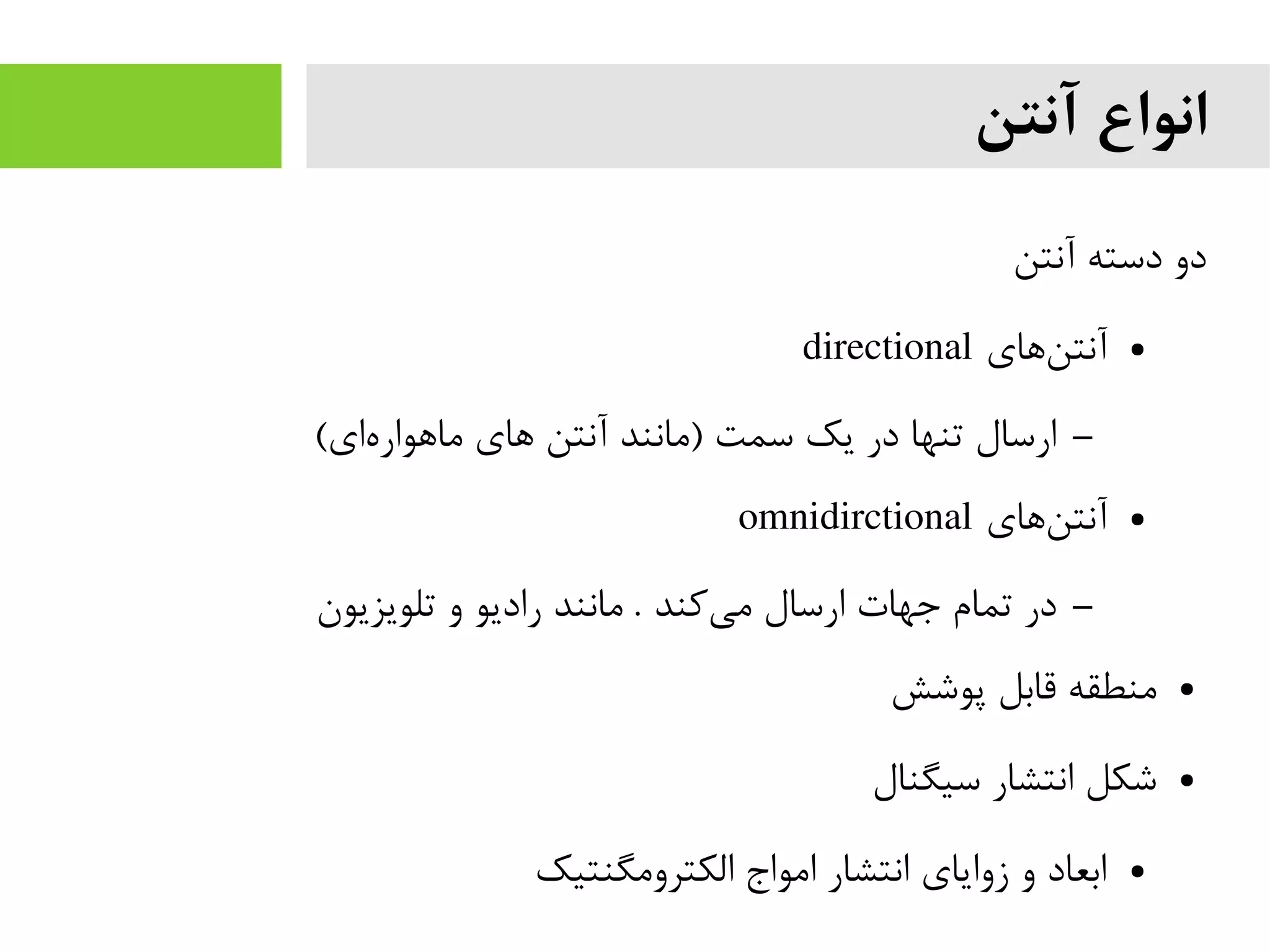 انواع آنتن

دو دسته آنتن

• آنتن‌های directional

– ارسال تنها در یک سمت (مانند آنتن های ماهواره‌ای)

• آنتن‌های omnidirctional

– در تمام جهات ارسال می‌کند . مانند رادیو و تلویزیون

• منطقه قابل پوشش

• شکل انتشار سیگنال

• ابعاد و زوایای انتشار امواج الکترومگنتیک